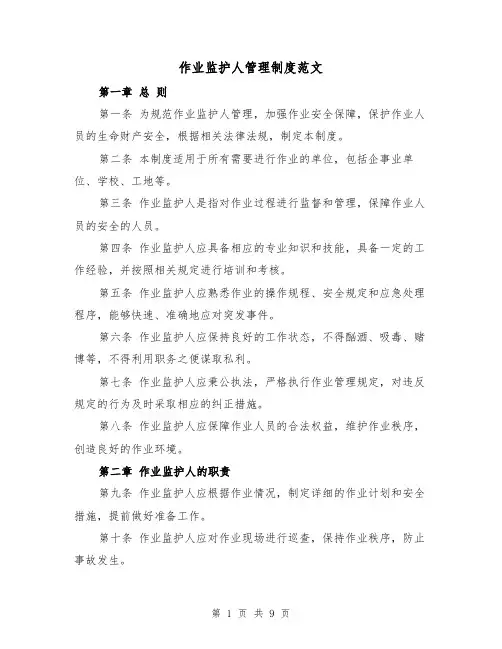 作业监护人管理制度范文

第一章 总 则

第一条 为规范作业监护人管理，加强作业安全保障，保护作业人员的生命财产安全，根据相关法律法规，制定本制度。

第二条 本制度适用于所有需要进行作业的单位，包括企事业单位、学校、工地等。

第三条 作业监护人是指对作业过程进行监督和管理，保障作业人员的安全的人员。

第四条 作业监护人应具备相应的专业知识和技能，具备一定的工作经验，并按照相关规定进行培训和考核。

第五条 作业监护人应熟悉作业的操作规程、安全规定和应急处理程序，能够快速、准确地应对突发事件。

第六条 作业监护人应保持良好的工作状态，不得酗酒、吸毒、赌博等，不得利用职务之便谋取私利。

第七条 作业监护人应秉公执法，严格执行作业管理规定，对违反规定的行为及时采取相应的纠正措施。

第八条 作业监护人应保障作业人员的合法权益，维护作业秩序，创造良好的作业环境。

第二章 作业监护人的职责

第九条 作业监护人应根据作业情况，制定详细的作业计划和安全措施，提前做好准备工作。

第十条 作业监护人应对作业现场进行巡查，保持作业秩序，防止事故发生。

第 1 页 共 9 页